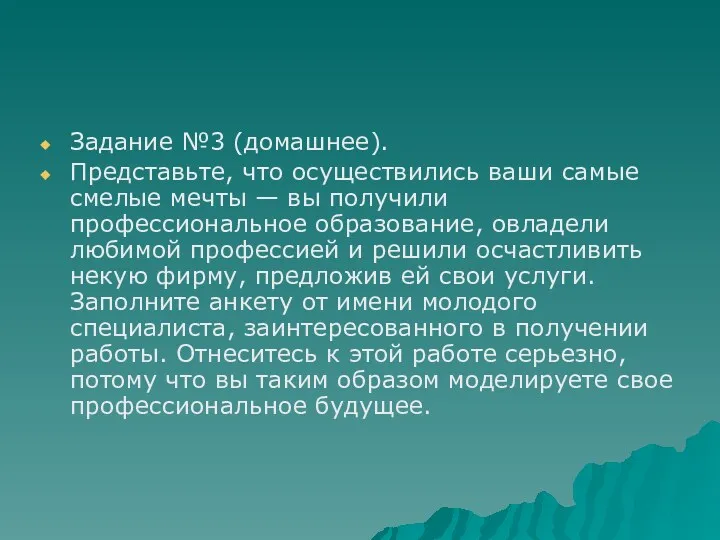 Задание №3 (домашнее).

Представьте, что осуществились ваши самые смелые мечты — вы получили профессиональное образование, овладели любимой профессией и решили осчастливить некую фирму, предложив ей свои услуги. Заполните анкету от имени молодого специалиста, заинтересованного в получении работы. Отнеситесь к этой работе серьезно, потому что вы таким образом моделируете свое профессиональное будущее.